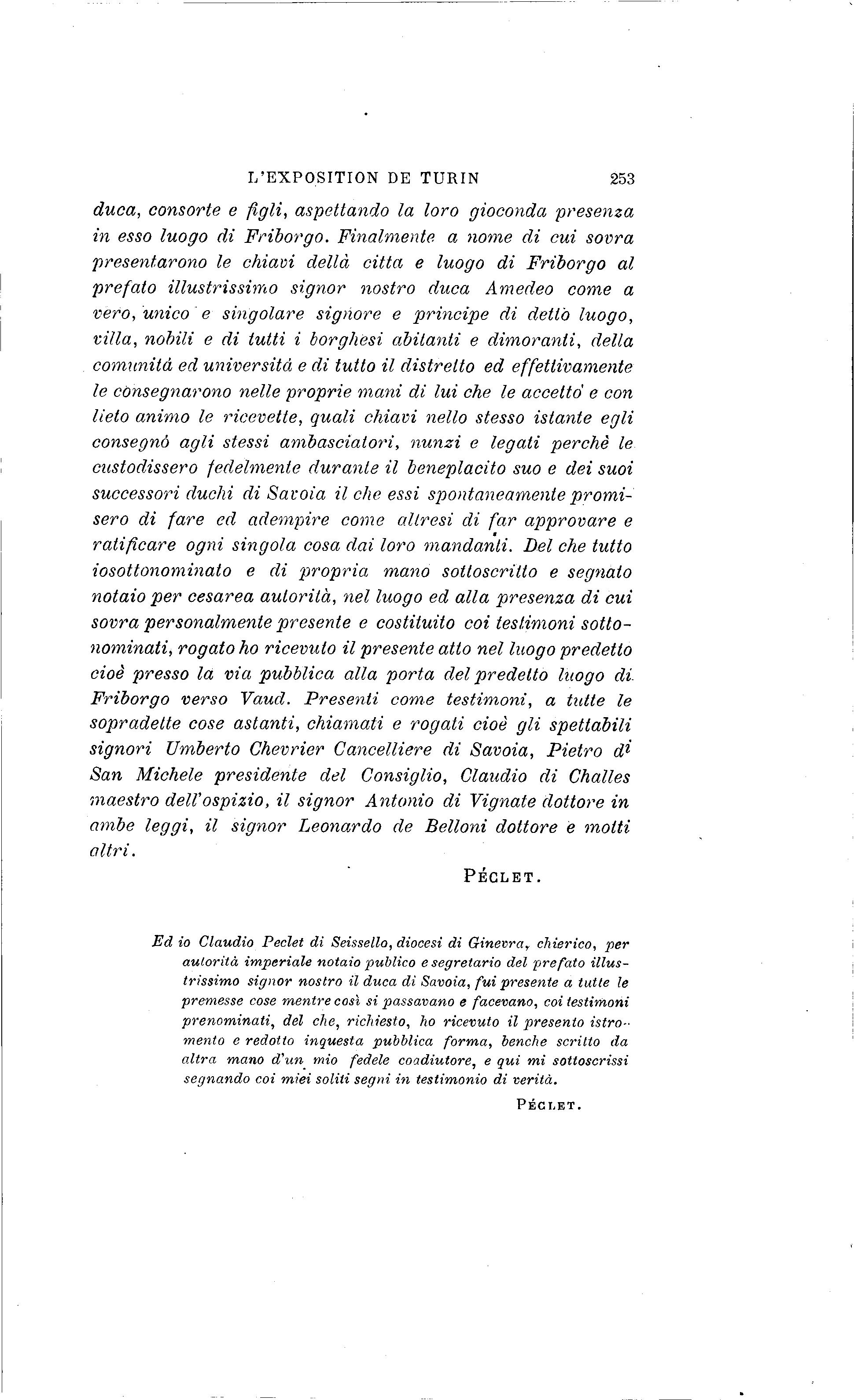 L'EXPOSITION DE TURIN 253

duca, consorte e figli, aspettando la loro gioconda presenza in esso luogo di Friborgo. Finalmente a nome di cui sovra presentarono le chiavi dellà citta e luogo di Friborgo al prefato illustrissimo signor nostro duca Amedeo come a vero, unico e singolare signore e principe di detto luogo, villa, nobili e di tutti i borghesi abitanti e dimoranti, della comunità ed università e di tutto il distretto ed effettivamente le consegnarono nelle proprie mani di lui che le accettò e con lieto animo le ricevette, quali chiavi nello stesso istante egli consegnò agli stessi ambasciatori, nunzi e legati perchè le custodissero fedelmente durante il beneplacito suo e dei suoi successori duchi di Savoia il che essi spontaneamente promisero di fare ed adempire come altresi di far approvare e ratificare ogni singola cosa dai loro mandanti. Del che tutto iosottonominato e di propria mano sottoscritto e segnato notaio per cesarea autorità, nel luogo ed alla presenza di cui sovra personalmente presente e costituito coi testimoni sottonominati, rogato ho ricevuto il presente atto nel luogo predetto cioè presso la via pubblica alla porta del predetto luogo di Friborgo verso Vaud. Presenti come testimoni, a tutte le sopradette cose astanti, chiamati e rogati cioè gli spettabili signori Umberto Chevrier Cancelliere di Savoia, Pietro di San Michele presidente del Consiglio, Claudio di Challes maestro dell'ospizio, il signor Antonio di Vignate dottore in ambe leggi, il signor Leonardo de Belloni dottore e molti altri.

PÉCLET.

Ed io Claudio Peclet di Seissello, diocesi di Ginevra, chierico, per autorità imperiale notaio publico e segretario del prefato illustrissimo signor nostro il duca di Savoia, fui presente a tutte le premesse cose mentre così si passavano e facevano, coi testimoni prenominati, del che, richiesto, ho ricevuto il presento istromento e redotto inquesta pubblica forma, benche scritto da altra mano d'un mio fedele coadiutore, e qui mi sottoscrissi segnando coi miei soliti segni in testimonio di verità.

PÉCLET.